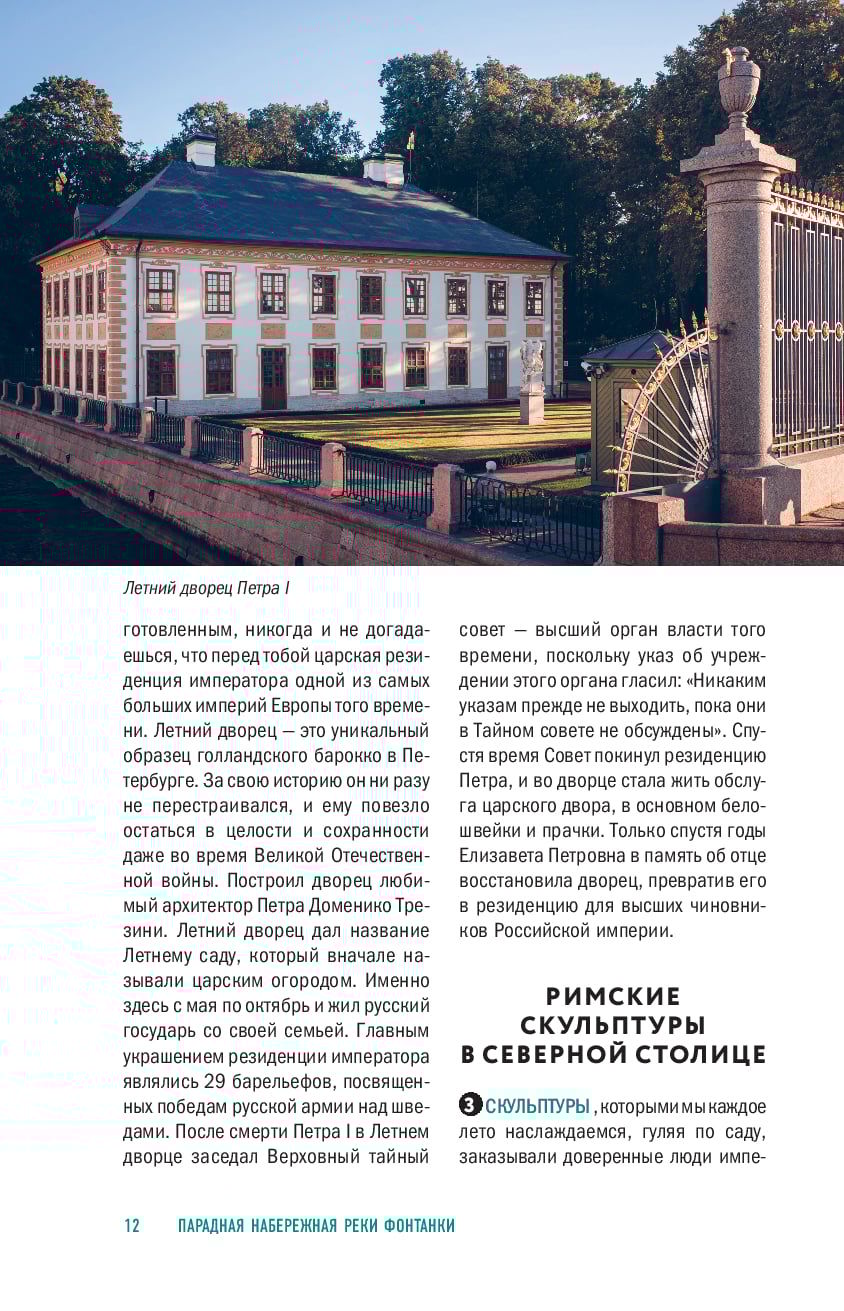 Летний дворец Петра I

готовленным, никогда и не догадаешься, что перед тобой царская резиденция императора одной из самых больших империй Европы того времени. Летний дворец — это уникальный образец голландского барокко в Петербурге. За свою историю он ни разу не перестраивался, и ему повезло остаться в целости и сохранности даже во время Великой Отечественной войны. Построил дворец любимый архитектор Петра Доменико Трезини. Летний дворец дал название Летнему саду, который вначале называли царским огородом. Именно здесь с мая по октябрь и жил русский государь со своей семьей. Главным украшением резиденции императора являлись 29 барельефов, посвященных победам русской армии над шведами. После смерти Петра I в Летнем дворце заседал Верховный тайный совет — высший орган власти того времени, поскольку указ об учреждении этого органа гласил: «Никаким указам прежде не выходить, пока они в Тайном совете не обсуждены». Спустя время Совет покинул резиденцию Петра, и во дворце стала жить обслуга царского двора, в основном белошвейки и прачки. Только спустя годы Елизавета Петровна в память об отце восстановила дворец, превратив его в резиденцию для высших чиновников Российской империи.

РИМСКИЕ СКУЛЬПТУРЫ В СЕВЕРНОЙ СТОЛИЦЕ

3 СКУЛЬПТУРЫ, которыми мы каждое лето наслаждаемся, гуляя по саду, заказывали доверенные люди импе-

12 ПАРАДНАЯ НАБЕРЕЖНАЯ РЕКИ ФОНТАНКИ